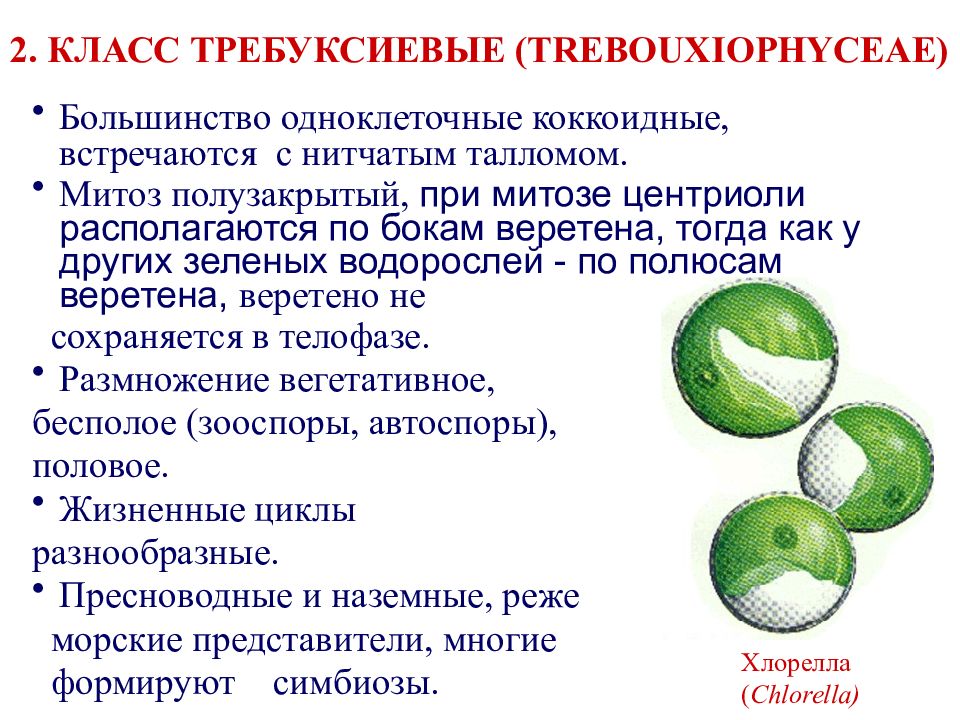 2. КЛАСС ТРЕБУКСИЕВЫЕ (TREBOUXIOPHYCEAE)

• Большинство одноклеточные коккоидные, встречаются с нитчатым талломом.

• Митоз полузакрытый, при митозе центриоли располагаются по бокам веретена, тогда как у других зеленых водорослей - по полюсам веретена, веретено не сохраняется в телофазе.

• Размножение вегетативное, бесполое (зооспоры, автоспоры), половое.

• Жизненные циклы разнообразные.

• Пресноводные и наземные, реже морские представители, многие формируют симбиозы.

Хлорелла
(Chlorella)